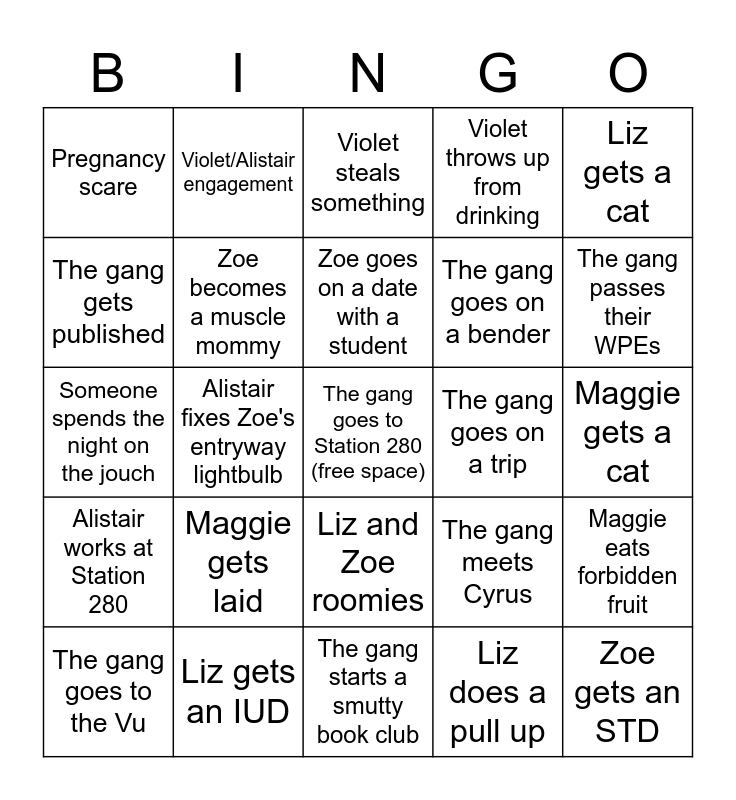 | B | I | N | G | O |
|---|---|---|---|---|
| Pregnancy scare | Violet/Alistair engagement | Violet steals something | Violet throws up from drinking | Liz gets a cat |
| The gang gets published | Zoe becomes a muscle mommy | Zoe goes on a date with a student | The gang goes on a bender | The gang passes their WPEs |
| Someone spends the night on the jouch | Alistair fixes Zoe's entryway lightbulb | The gang goes to Station 280 (free space) | The gang goes on a trip | Maggie gets a cat |
| Alistair works at Station 280 | Maggie gets laid | Liz and Zoe roomies | The gang meets Cyrus | Maggie eats forbidden fruit |
| The gang goes to the Vu | Liz gets an IUD | The gang starts a smutty book club | Liz does a pull up | Zoe gets an STD |